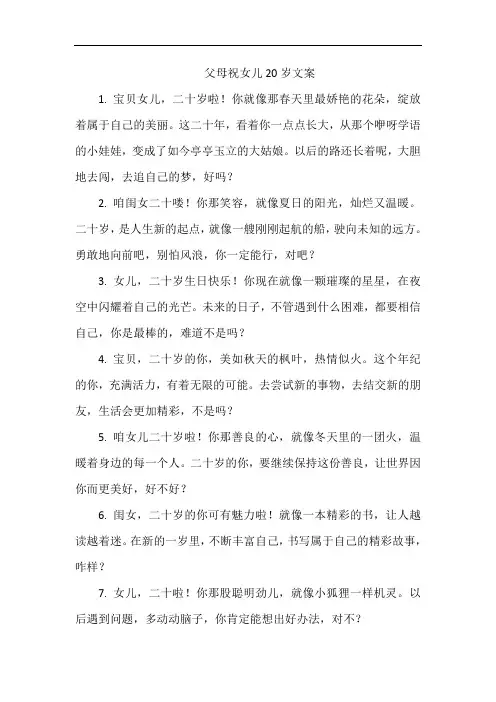 父母祝女儿20岁文案

1. 宝贝女儿，二十岁啦！你就像那春天里最娇艳的花朵，绽放着属于自己的美丽。这二十年，看着你一点点长大，从那个咿呀学语的小娃娃，变成了如今亭亭玉立的大姑娘。以后的路还长着呢，大胆地去闯，去追自己的梦，好吗？

2. 咱闺女二十喽！你那笑容，就像夏日的阳光，灿烂又温暖。二十岁，是人生新的起点，就像一艘刚刚起航的船，驶向未知的远方。勇敢地向前吧，别怕风浪，你一定能行，对吧？

3. 女儿，二十岁生日快乐！你现在就像一颗璀璨的星星，在夜空中闪耀着自己的光芒。未来的日子，不管遇到什么困难，都要相信自己，你是最棒的，难道不是吗？

4. 宝贝，二十岁的你，美如秋天的枫叶，热情似火。这个年纪的你，充满活力，有着无限的可能。去尝试新的事物，去结交新的朋友，生活会更加精彩，不是吗？

5. 咱女儿二十岁啦！你那善良的心，就像冬天里的一团火，温暖着身边的每一个人。二十岁的你，要继续保持这份善良，让世界因你而更美好，好不好？

6. 闺女，二十岁的你可有魅力啦！就像一本精彩的书，让人越读越着迷。在新的一岁里，不断丰富自己，书写属于自己的精彩故事，咋样？

7. 女儿，二十啦！你那股聪明劲儿，就像小狐狸一样机灵。以后遇到问题，多动动脑子，你肯定能想出好办法，对不?